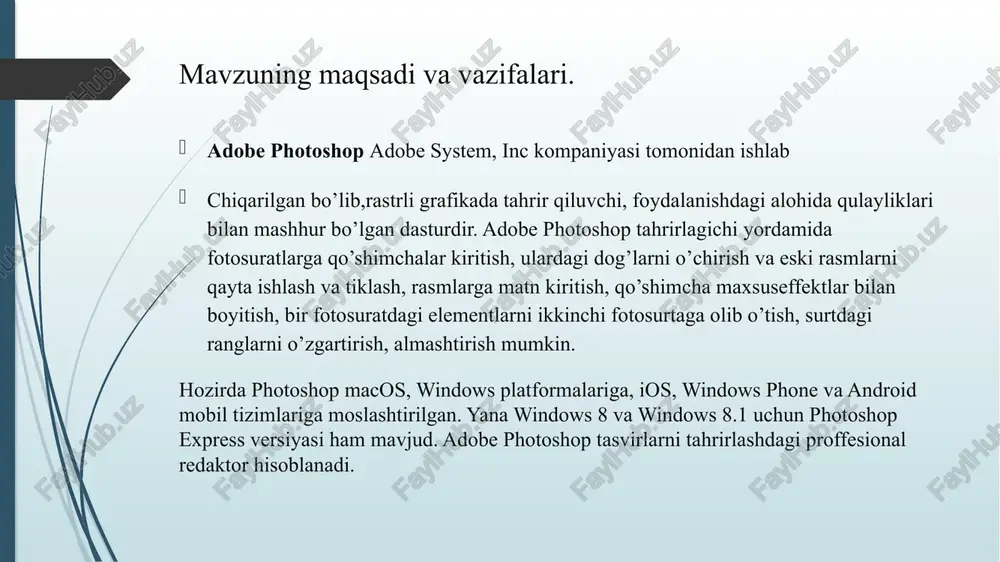 Mavzuning maqsadi va vazifalari.

Adobe Photoshop Adobe System, Inc kompaniyasi tomonidan ishlab

Chiqarilgan bo'lib,rastrli grafikada tahrir qiluvchi, foydalanishdagi alohida qulayliklari bilan mashhur bo'lgan dasturdir. Adobe Photoshop tahrirlagichi yordamida fotosuratlarga qo'shimchalar kiritish, ulardagi dog'larni o'chirish va eski rasmlarni qayta ishlash va tiklash, rasmlarga matn kiritish, qo'shimcha maxsuseffektlar bilan boyitish, bir fotosuratdagi elementlarni ikkinchi fotosurtaga olib o'tish, surtdagi ranglarni o'zgartirish, almashtirish mumkin.

Hozirda Photoshop macOS, Windows platformalariga, iOS, Windows Phone va Android mobil tizimlariga moslashtirilgan. Yana Windows 8 va Windows 8.1 uchun Photoshop Express versiyasi ham mavjud. Adobe Photoshop tasvirlarni tahrirlashdagi proffesional redaktor hisoblanadi.

FaylHub.uz